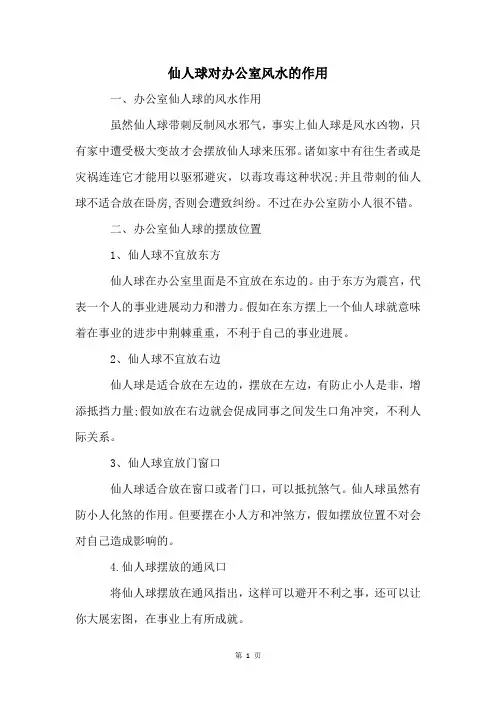 仙人球对办公室风水的作用

一、办公室仙人球的风水作用

虽然仙人球带刺反制风水邪气，事实上仙人球是风水凶物，只有家中遭受极大变故才会摆放仙人球来压邪。诸如家中有往生者或是灾祸连连它才能用以驱邪避灾，以毒攻毒这种状况;并且带刺的仙人球不适合放在卧房,否则会遭致纠纷。不过在办公室防小人很不错。

二、办公室仙人球的摆放位置

1、仙人球不宜放东方

仙人球在办公室里面是不宜放在东边的。由于东方为震宫，代表一个人的事业进展动力和潜力。假如在东方摆上一个仙人球就意味着在事业的进步中荆棘重重，不利于自己的事业进展。

2、仙人球不宜放右边

仙人球是适合放在左边的，摆放在左边，有防止小人是非，增添抵挡力量;假如放在右边就会促成同事之间发生口角冲突，不利人际关系。

3、仙人球宜放门窗口

仙人球适合放在窗口或者门口，可以抵抗煞气。仙人球虽然有防小人化煞的作用。但要摆在小人方和冲煞方，假如摆放位置不对会对自己造成影响的。

4.仙人球摆放的通风口

将仙人球摆放在通风指出，这样可以避开不利之事，还可以让你大展宏图，在事业上有所成就。

第 1 页